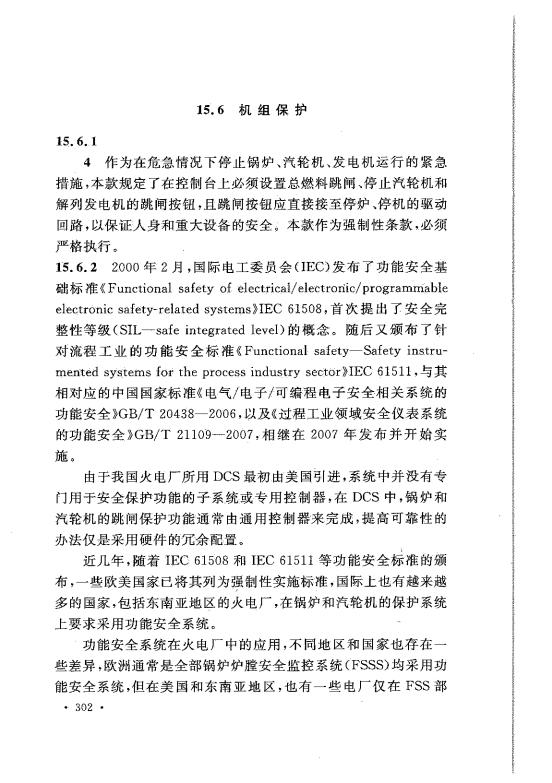 15.6 机组保护

15.6.1

4 作为在危急情况下停止锅炉、汽轮机、发电机运行的紧急措施，本款规定了在控制台上必须设置总燃料跳闸、停止汽轮机和解列发电机的跳闸按钮，且跳闸按钮应直接接至停炉、停机的驱动回路，以保证人身和重大设备的安全。本款作为强制性条款，必须严格执行。

15.6.2 2000 年 2 月，国际电工委员会（IEC）发布了功能安全基础标准《Functional safety of electrical/electronic/programmable electronic safety-related systems》IEC 61508，首次提出了安全完整性等级（SIL—safe integrated level）的概念。随后又颁布了针对流程工业的功能安全标准《Functional safety—Safety instrumented systems for the process industry sector》IEC 61511，与其相对应的中国国家标准《电气/电子/可编程电子安全相关系统的功能安全》GB/T 20438—2006，以及《过程工业领域安全仪表系统的功能安全》GB/T 21109—2007，相继在 2007 年发布并开始实施。

由于我国火电厂所用 DCS 最初由美国引进，系统中并没有专门用于安全保护功能的子系统或专用控制器，在 DCS 中，锅炉和汽轮机的跳闸保护功能通常由通用控制器来完成，提高可靠性的办法仅是采用硬件的冗余配置。

近几年，随着 IEC 61508 和 IEC 61511 等功能安全标准的颁布，一些欧美国家已将其列为强制性实施标准，国际上也有越来越多的国家，包括东南亚地区的火电厂，在锅炉和汽轮机的保护系统上要求采用功能安全系统。

功能安全系统在火电厂中的应用，不同地区和国家也存在一些差异，欧洲通常是全部锅炉炉膛安全监控系统（FSSS）均采用功能安全系统，但在美国和东南亚地区，也有一些电厂仅在 FSS 部

· 302 ·